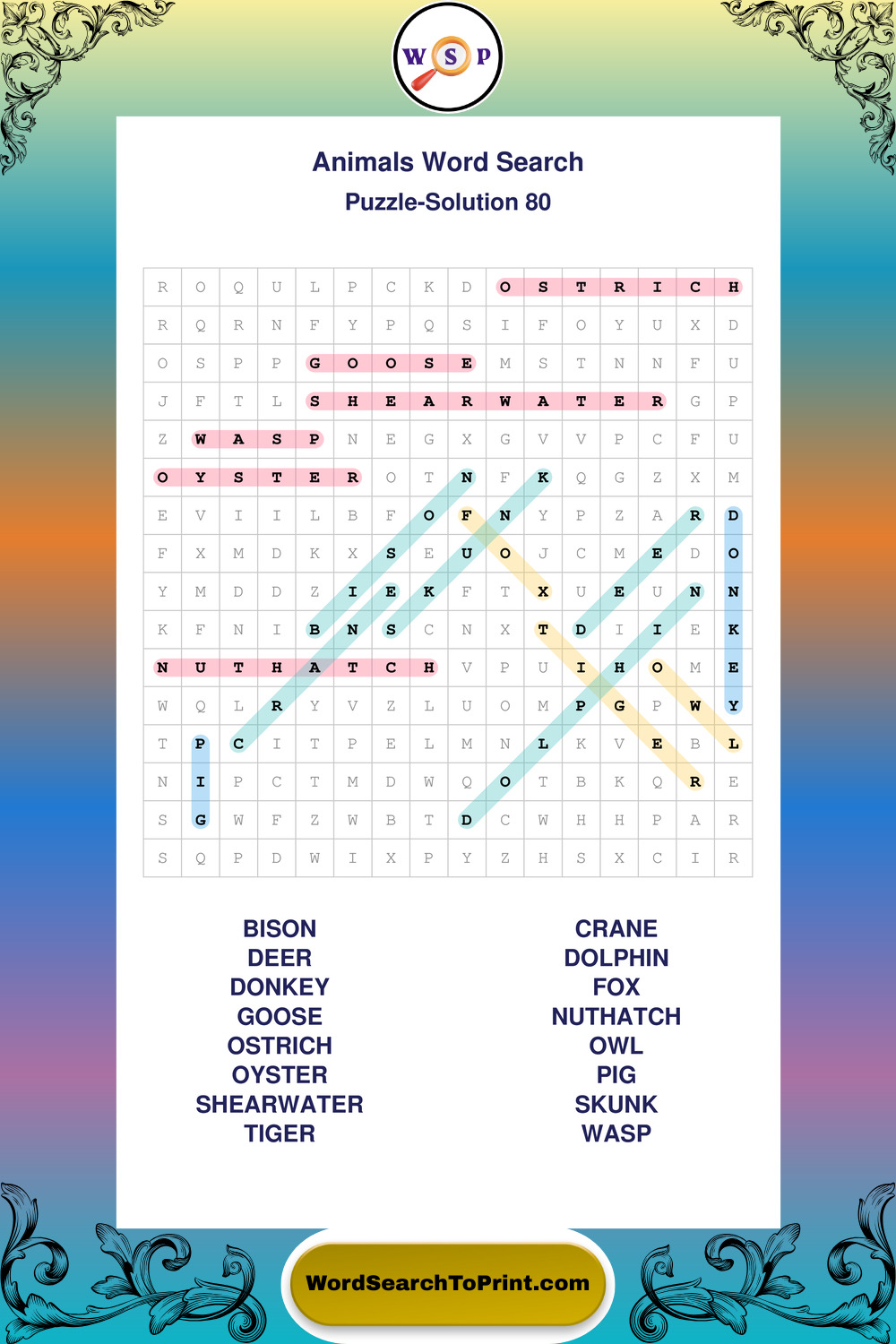 W S P

Animals Word Search
Puzzle-Solution 80

| R | O | Q | U | L | P | C | K | D | O | S | T | R | I | C | H |
|---|---|---|---|---|---|---|---|---|---|---|---|---|---|---|---|
| R | Q | R | N | F | Y | P | Q | S | I | F | O | Y | U | X | D |
| O | S | P | P | G | O | O | S | E | M | S | T | N | N | F | U |
| J | F | T | L | S | H | E | A | R | W | A | T | E | R | G | P |
| Z | W | A | S | P | N | E | G | X | G | V | V | P | C | F | U |
| O | Y | S | T | E | R | O | T | N | F | K | Q | G | Z | X | M |
| E | V | I | I | L | B | F | O | F | N | Y | P | Z | A | R | D |
| F | X | M | D | K | X | S | E | U | O | J | C | M | E | D | O |
| Y | M | D | D | Z | I | E | K | F | T | X | U | E | U | N | N |
| K | F | N | I | B | N | S | C | N | X | T | D | I | I | E | K |
| N | U | T | H | A | T | C | H | V | P | U | I | H | O | M | E |
| W | Q | L | R | Y | V | Z | L | U | O | M | P | G | P | W | Y |
| T | P | C | I | T | P | E | L | M | N | L | K | V | E | B | L |
| N | I | P | C | T | M | D | W | Q | O | T | B | K | Q | R | E |
| S | G | W | F | Z | W | B | T | D | C | W | H | H | P | A | R |
| S | Q | P | D | W | I | X | P | Y | Z | H | S | X | C | I | R |

BISON
DEER
DONKEY
GOOSE
OSTRICH
OYSTER
SHEARWATER
TIGER

CRANE
DOLPHIN
FOX
NUTHATCH
OWL
PIG
SKUNK
WASP

WordSearchToPrint.com